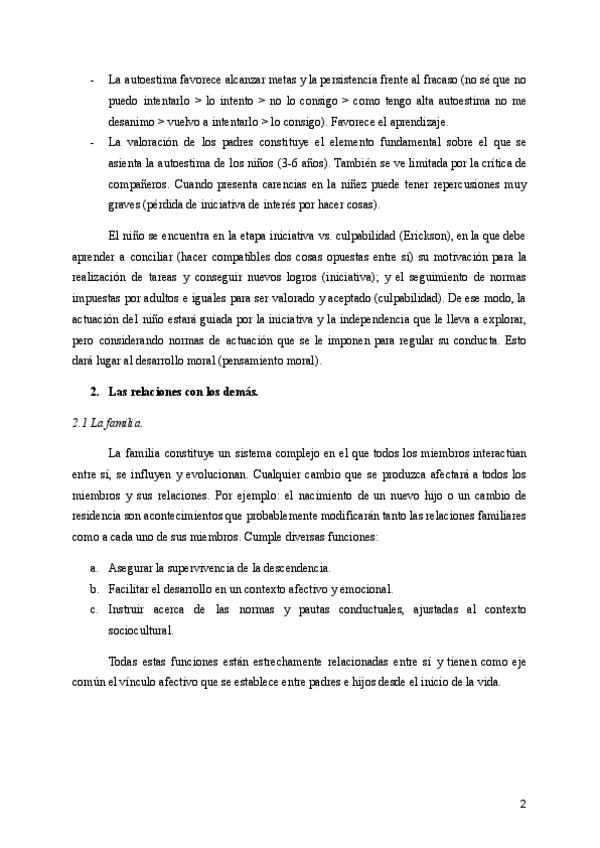 - La autoestima favorece alcanzar metas y la persistencia frente al fracaso (no sé que no puedo intentarlo > lo intento > no lo consigo > como tengo alta autoestima no me desanimo > vuelvo a intentarlo > lo consigo). Favorece el aprendizaje.
- La valoración de los padres constituye el elemento fundamental sobre el que se asienta la autoestima de los niños (3-6 años). También se ve limitada por la crítica de compañeros. Cuando presenta carencias en la niñez puede tener repercusiones muy graves (pérdida de iniciativa de interés por hacer cosas).

El niño se encuentra en la etapa iniciativa vs. culpabilidad (Erickson), en la que debe aprender a conciliar (hacer compatibles dos cosas opuestas entre sí) su motivación para la realización de tareas y conseguir nuevos logros (iniciativa); y el seguimiento de normas impuestas por adultos e iguales para ser valorado y aceptado (culpabilidad). De ese modo, la actuación del niño estará guiada por la iniciativa y la independencia que le lleva a explorar, pero considerando normas de actuación que se le imponen para regular su conducta. Esto dará lugar al desarrollo moral (pensamiento moral).

2. Las relaciones con los demás.

2.1 La familia.

La familia constituye un sistema complejo en el que todos los miembros interactúan entre sí, se influyen y evolucionan. Cualquier cambio que se produzca afectará a todos los miembros y sus relaciones. Por ejemplo: el nacimiento de un nuevo hijo o un cambio de residencia son acontecimientos que probablemente modificarán tanto las relaciones familiares como a cada uno de sus miembros. Cumple diversas funciones:

a. Asegurar la supervivencia de la descendencia.
b. Facilitar el desarrollo en un contexto afectivo y emocional.
c. Instruir acerca de las normas y pautas conductuales, ajustadas al contexto sociocultural.

Todas estas funciones están estrechamente relacionadas entre sí y tienen como eje común el vínculo afectivo que se establece entre padres e hijos desde el inicio de la vida.

2